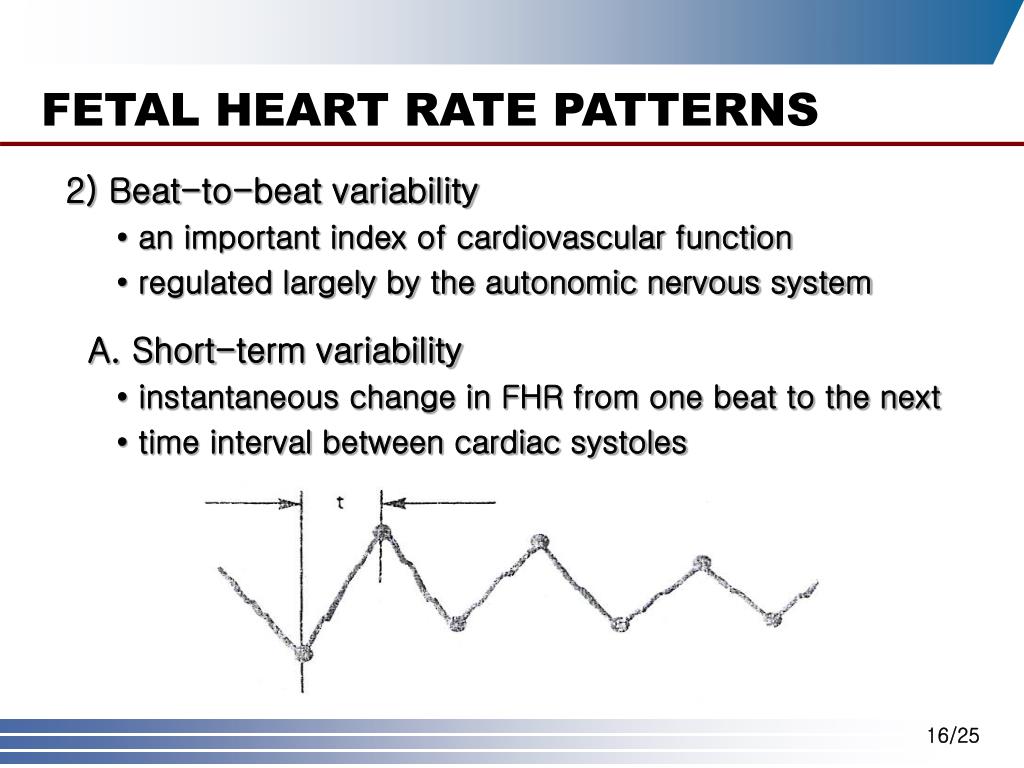 FETAL HEART RATE PATTERNS

2) Beat-to-beat variability

• an important index of cardiovascular function

• regulated largely by the autonomic nervous system

A. Short-term variability

• instantaneous change in FHR from one beat to the next

• time interval between cardiac systoles

t

16/25